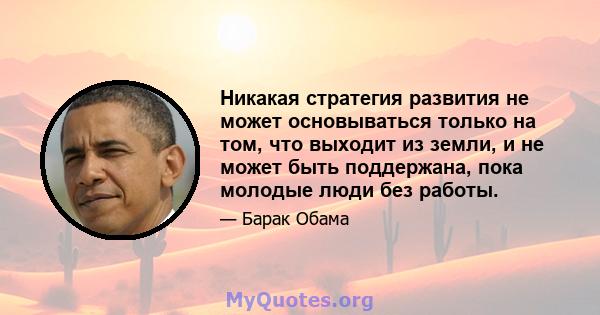 Никакая стратегия развития не может основываться только на том, что выходит из земли, и не может быть поддержана, пока молодые люди без работы.

— Барак Обама

MyQuotes.org